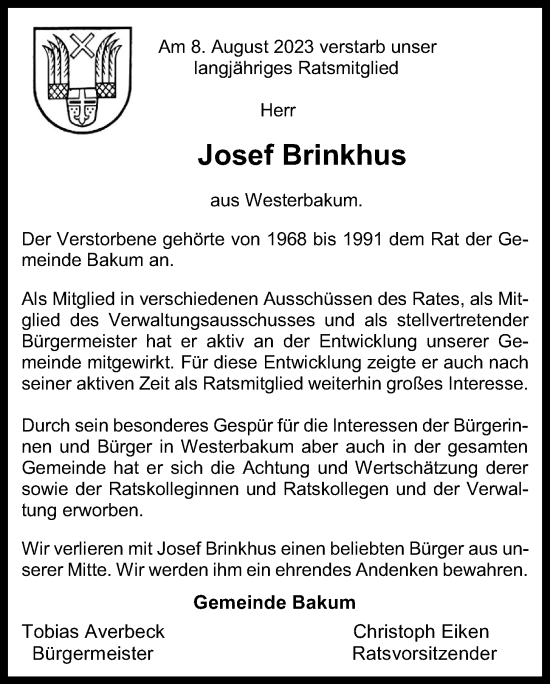 Am 8. August 2023 verstarb unser langjähriges Ratsmitglied

Herr

Josef Brinkhus

aus Westerbakum.

Der Verstorbene gehörte von 1968 bis 1991 dem Rat der Gemeinde Bakum an.

Als Mitglied in verschiedenen Ausschüssen des Rates, als Mitglied des Verwaltungsausschusses und als stellvertretender Bürgermeister hat er aktiv an der Entwicklung unserer Gemeinde mitgewirkt. Für diese Entwicklung zeigte er auch nach seiner aktiven Zeit als Ratsmitglied weiterhin großes Interesse.

Durch sein besonderes Gespür für die Interessen der Bürgerinnen und Bürger in Westerbakum aber auch in der gesamten Gemeinde hat er sich die Achtung und Wertschätzung derer sowie der Ratskolleginnen und Ratskollegen und der Verwaltung erworben.

Wir verlieren mit Josef Brinkhus einen beliebten Bürger aus unserer Mitte. Wir werden ihm ein ehrendes Andenken bewahren.

Gemeinde Bakum

Tobias Averbeck
Bürgermeister

Christoph Eiken
Ratsvorsitzender